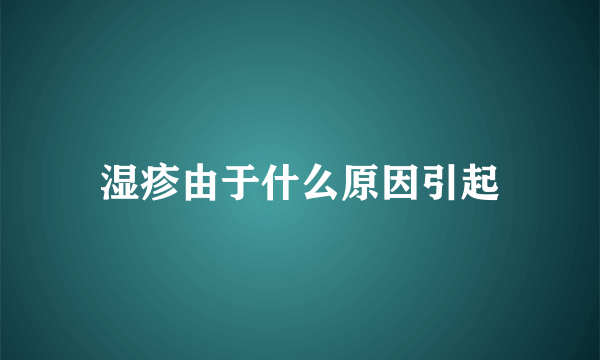 湿疹由于什么原因引起